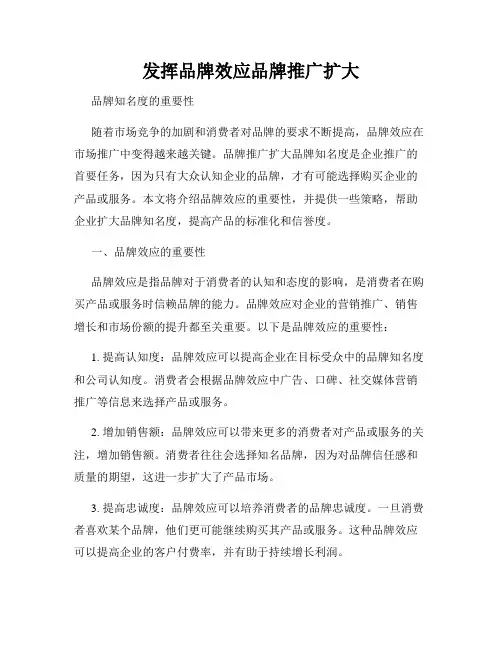 发挥品牌效应品牌推广扩大

品牌知名度的重要性

随着市场竞争的加剧和消费者对品牌的要求不断提高，品牌效应在市场推广中变得越来越关键。品牌推广扩大品牌知名度是企业推广的首要任务，因为只有大众认知企业的品牌，才有可能选择购买企业的产品或服务。本文将介绍品牌效应的重要性，并提供一些策略，帮助企业扩大品牌知名度，提高产品的标准化和信誉度。

一、品牌效应的重要性

品牌效应是指品牌对于消费者的认知和态度的影响，是消费者在购买产品或服务时信赖品牌的能力。品牌效应对企业的营销推广、销售增长和市场份额的提升都至关重要。以下是品牌效应的重要性：

1. 提高认知度：品牌效应可以提高企业在目标受众中的品牌知名度和公司认知度。消费者会根据品牌效应中广告、口碑、社交媒体营销推广等信息来选择产品或服务。

2. 增加销售额：品牌效应可以带来更多的消费者对产品或服务的关注，增加销售额。消费者往往会选择知名品牌，因为对品牌信任感和质量的期望，这进一步扩大了产品市场。

3. 提高忠诚度：品牌效应可以培养消费者的品牌忠诚度。一旦消费者喜欢某个品牌，他们更可能继续购买其产品或服务。这种品牌效应可以提高企业的客户付费率，并有助于持续增长利润。